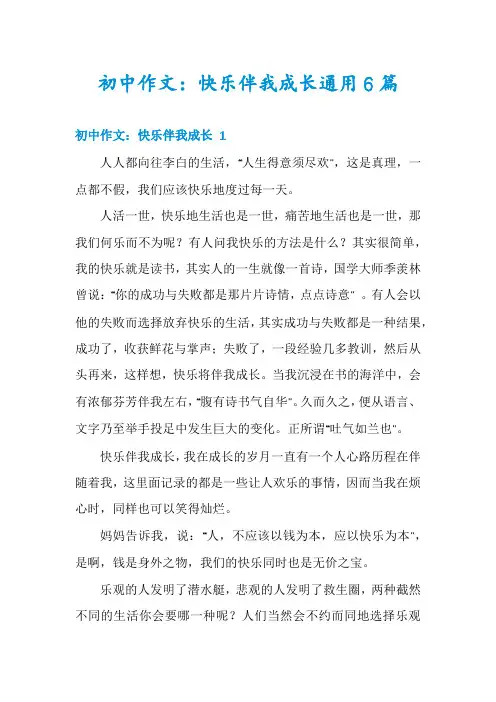 初中作文：快乐伴我成长通用6篇

初中作文：快乐伴我成长 1

人人都向往李白的生活，"人生得意须尽欢"，这是真理，一点都不假，我们应该快乐地度过每一天。

人活一世，快乐地生活也是一世，痛苦地生活也是一世，那我们何乐而不为呢？有人问我快乐的方法是什么？其实很简单，我的快乐就是读书，其实人的一生就像一首诗，国学大师季羡林曾说："你的成功与失败都是那片片诗情，点点诗意"。有人会以他的失败而选择放弃快乐的生活，其实成功与失败都是一种结果，成功了，收获鲜花与掌声；失败了，一段经验几多教训，然后从头再来，这样想，快乐将伴我成长。当我沉浸在书的海洋中，会有浓郁芬芳伴我左右，"腹有诗书气自华"。久而久之，便从语言、文字乃至举手投足中发生巨大的变化。正所谓"吐气如兰也"。

快乐伴我成长，我在成长的岁月一直有一个人心路历程在伴随着我，这里面记录的都是一些让人欢乐的事情，因而当我在烦心时，同样也可以笑得灿烂。

妈妈告诉我，说："人，不应该以钱为本，应以快乐为本"，是啊，钱是身外之物，我们的快乐同时也是无价之宝。

乐观的人发明了潜水艇，悲观的人发明了救生圈，两种截然不同的生活你会要哪一种呢？人们当然会不约而同地选择乐观